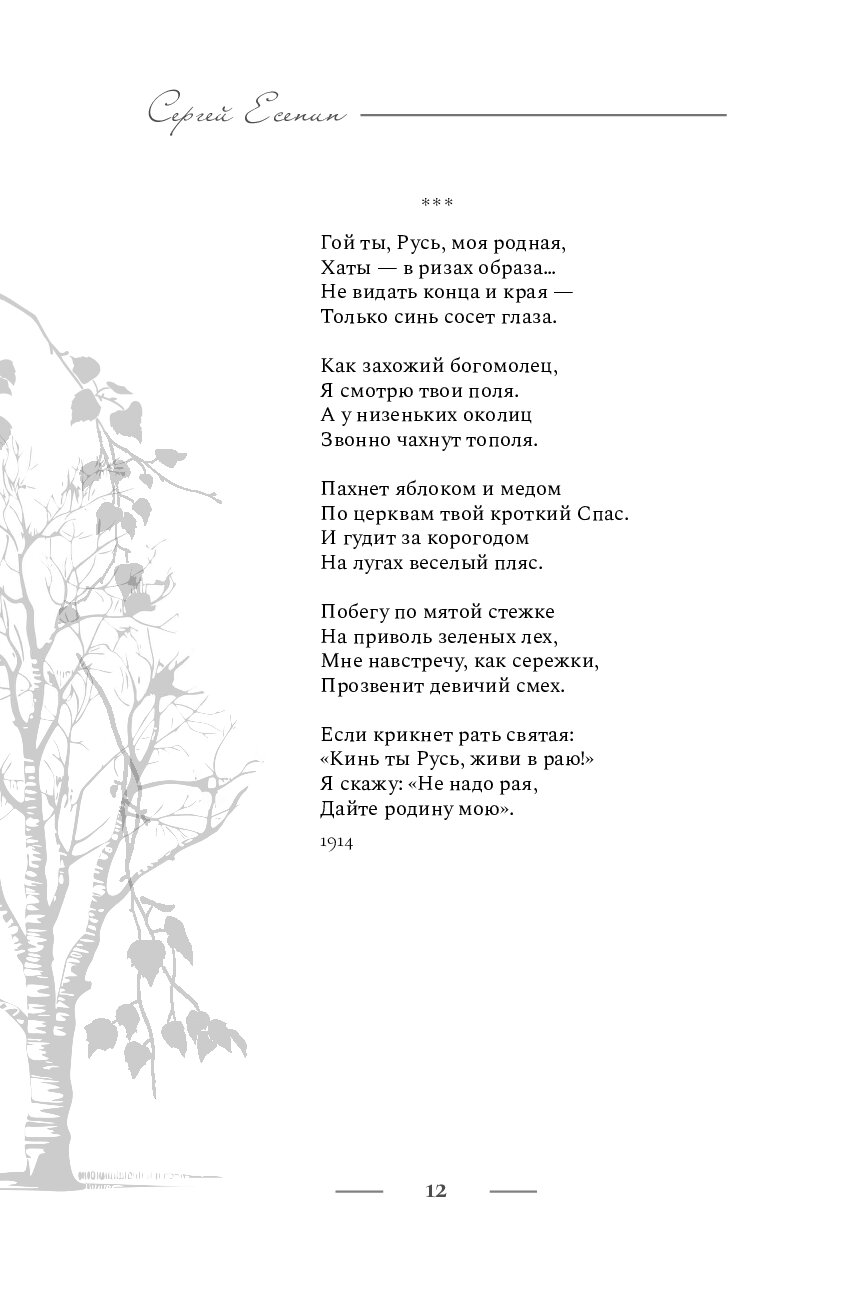 Сергей Есенин

***

Гой ты, Русь, моя родная,
Хаты — в ризах образа...
Не видать конца и края —
Только синь сосет глаза.

Как захожий богомолец,
Я смотрю твои поля.
А у низеньких околиц
Звонно чахнут тополя.

Пахнет яблоком и медом
По церквам твой кроткий Спас.
И гудит за корогодом
На лугах веселый пляс.

Побегу по мятой стежке
На приволь зеленых лех,
Мне навстречу, как сережки,
Прозвенит девичий смех.

Если крикнет рать святая:
«Кинь ты Русь, живи в раю!»
Я скажу: «Не надо рая,
Дайте родину мою».

1914

12